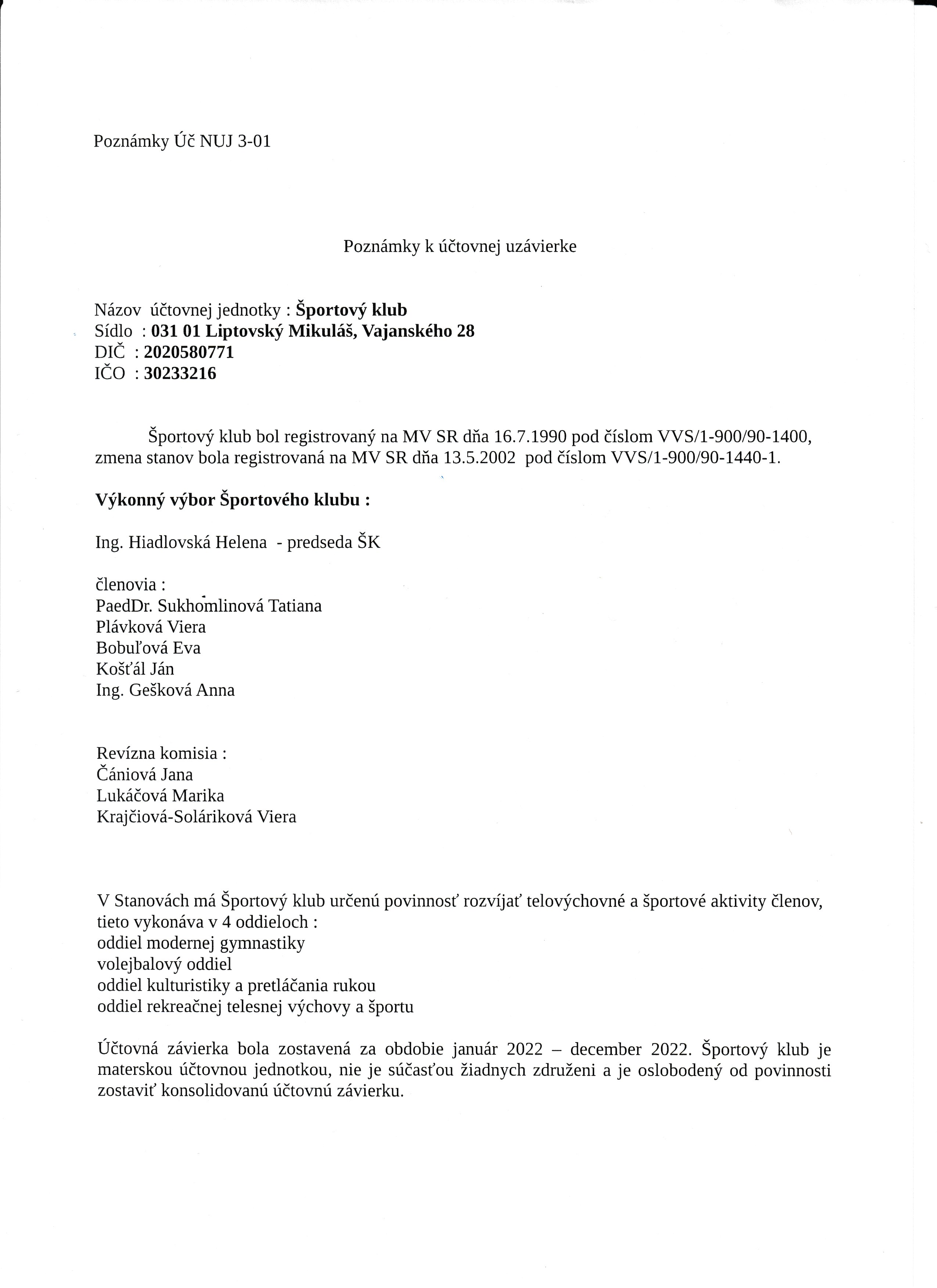 Poznámky Úč NUJ 3-01

Poznámky k účtovnej uzávierke

Názov účtovnej jednotky : Športový klub
Sídlo : 031 01 Liptovský Mikuláš, Vajanského 28
DIČ : 2020580771
IČO : 30233216

Športový klub bol registrovaný na MV SR dňa 16.7.1990 pod číslom VVS/1-900/90-1400, zmena stanov bola registrovaná na MV SR dňa 13.5.2002 pod číslom VVS/1-900/90-1440-1.

Výkonný výbor Športového klubu :

Ing. Hiadlovská Helena - predseda ŠK

členovia :
PaedDr. Sukhomlinová Tatiana
Plávková Viera
Bobuľová Eva
Košťál Ján
Ing. Gešková Anna

Revízna komisia :
Čániová Jana
Lukáčová Marika
Krajčiová-Soláriková Viera

V Stanovách má Športový klub určenú povinnosť rozvíjať telovýchovné a športové aktivity členov, tieto vykonáva v 4 oddieloch :
oddiel modernej gymnastiky
volejbalový oddiel
oddiel kulturistiky a pretláčania rukou
oddiel rekreačnej telesnej výchovy a športu

Účtovná závierka bola zostavená za obdobie január 2022 – december 2022. Športový klub je materskou účtovnou jednotkou, nie je súčasťou žiadnych združeni a je oslobodený od povinnosti zostaviť konsolidovanú účtovnú závierku.